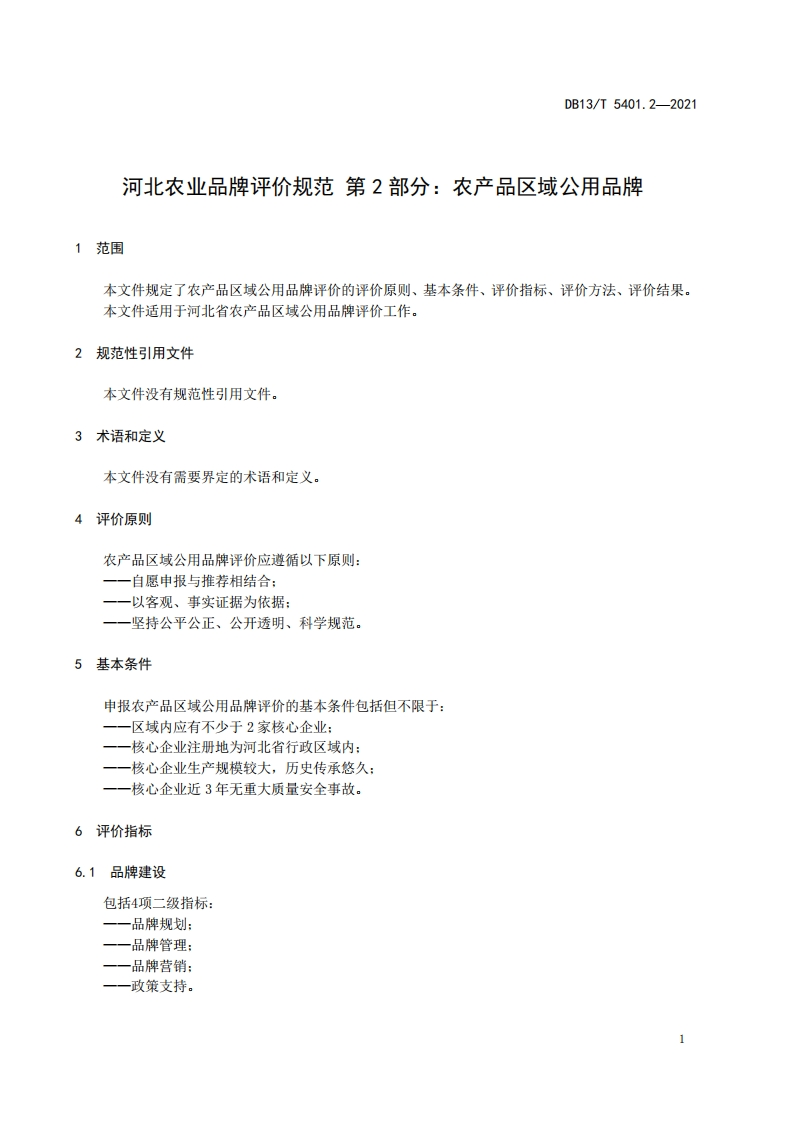 DB13/T 5401.2—2021

河北农业品牌评价规范 第 2 部分：农产品区域公用品牌

1 范围

本文件规定了农产品区域公用品牌评价的评价原则、基本条件、评价指标、评价方法、评价结果。
本文件适用于河北省农产品区域公用品牌评价工作。

2 规范性引用文件

本文件没有规范性引用文件。

3 术语和定义

本文件没有需要界定的术语和定义。

4 评价原则

农产品区域公用品牌评价应遵循以下原则：
——自愿申报与推荐相结合；
——以客观、事实证据为依据；
——坚持公平公正、公开透明、科学规范。

5 基本条件

申报农产品区域公用品牌评价的基本条件包括但不限于：
——区域内应有不少于 2 家核心企业；
——核心企业注册地为河北省行政区域内；
——核心企业生产规模较大，历史传承悠久；
——核心企业近 3 年无重大质量安全事故。

6 评价指标

6.1 品牌建设

包括4项二级指标：
——品牌规划；
——品牌管理；
——品牌营销；
——政策支持。

1